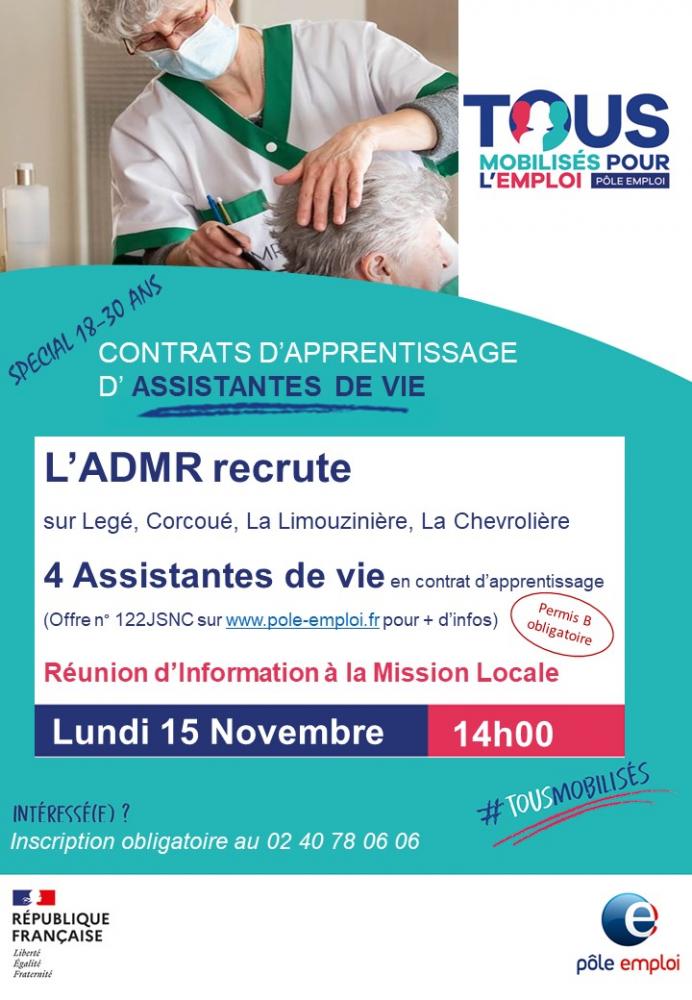 TOUS
MOBILISÉS POUR
L'EMPLOI PÔLE EMPLOI

SPECIAL 18-30 ANS

CONTRATS D'APPRENTISSAGE
D' ASSISTANTES DE VIE

L'ADMR recrute

sur Legé, Corcoué, La Limouzinière, La Chevrolière

4 Assistantes de vie en contrat d'apprentissage

(Offre n° 122JSNC sur www.pole-emploi.fr pour + d'infos)

Permis B obligatoire

Réunion d'Information à la Mission Locale

Lundi 15 Novembre 14h00

INTÉRESSÉ(E) ?
Inscription obligatoire au 02 40 78 06 06

#TOUSMOBILISÉS

RÉPUBLIQUE
FRANÇAISE
Liberté
Égalité
Fraternité

pôle emploi